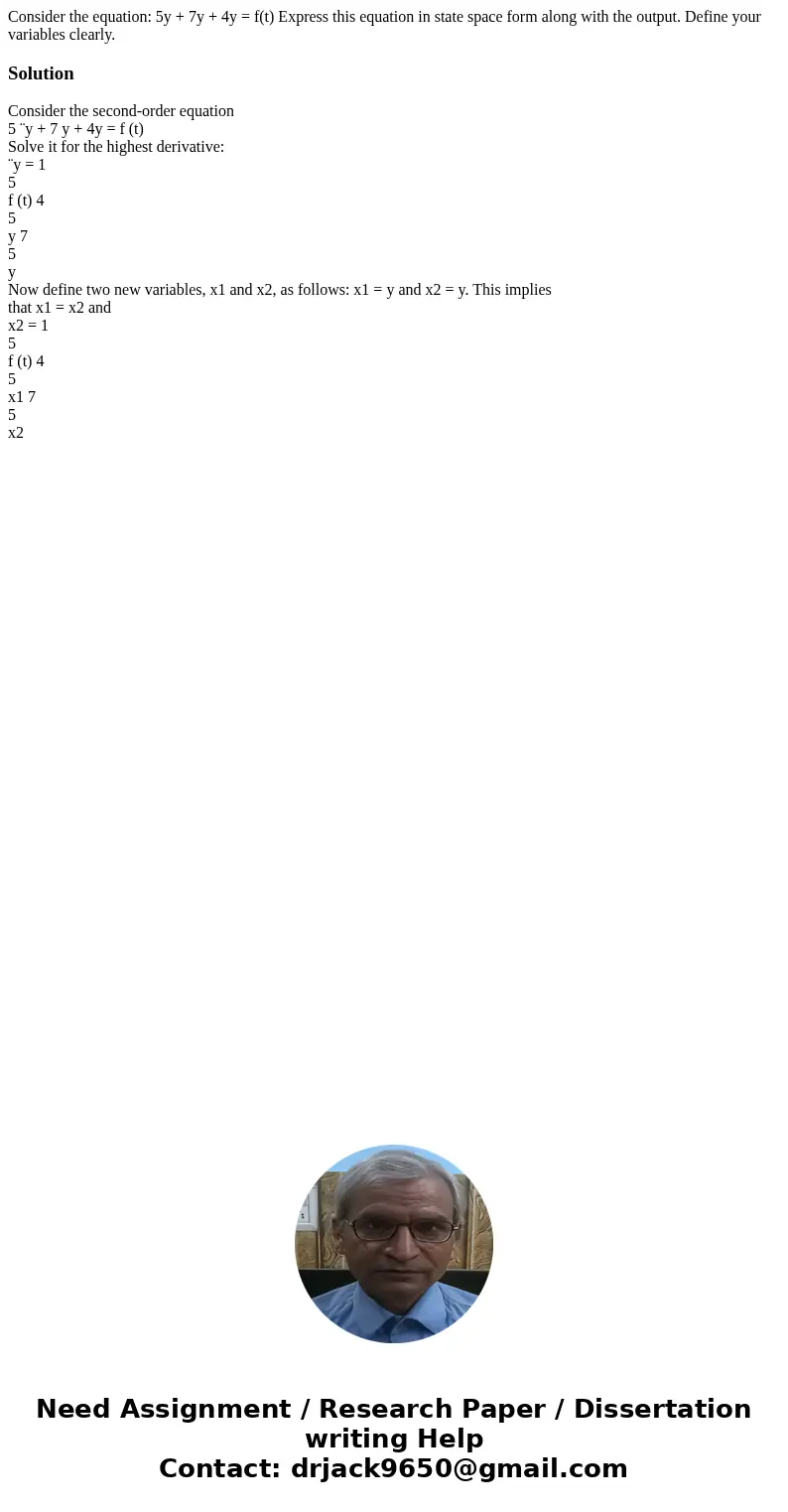 Consider the equation: 5y + 7y + 4y = f(t) Express this equation in state space form along with the output. Define your variables clearly.

Solution

Consider the second-order equation
5 ¨y + 7 y + 4y = f (t)
Solve it for the highest derivative:
¨y = 1
5
f (t) 4
5
y 7
5
y
Now define two new variables, x1 and x2, as follows: x1 = y and x2 = y. This implies that x1 = x2 and
x2 = 1
5
f (t) 4
5
x1 7
5
x2

Need Assignment / Research Paper / Dissertation writing Help
Contact: drjack9650@gmail.com